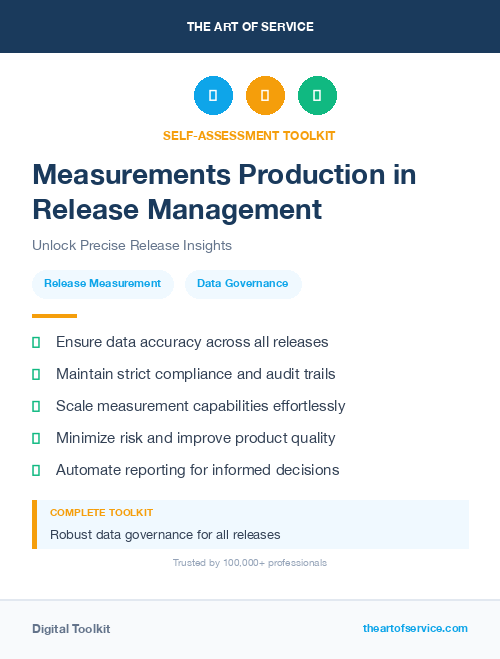 THE ART OF SERVICE

SELF-ASSESSMENT TOOLKIT

Measurements Production in Release Management

Unlock Precise Release Insights

Release Measurement

Data Governance

Ensure data accuracy across all releases

Maintain strict compliance and audit trails

Scale measurement capabilities effortlessly

Minimize risk and improve product quality

Automate reporting for informed decisions

COMPLETE TOOLKIT

Robust data governance for all releases

Trusted by 100,000+ professionals

Digital Toolkit

theartofservice.com